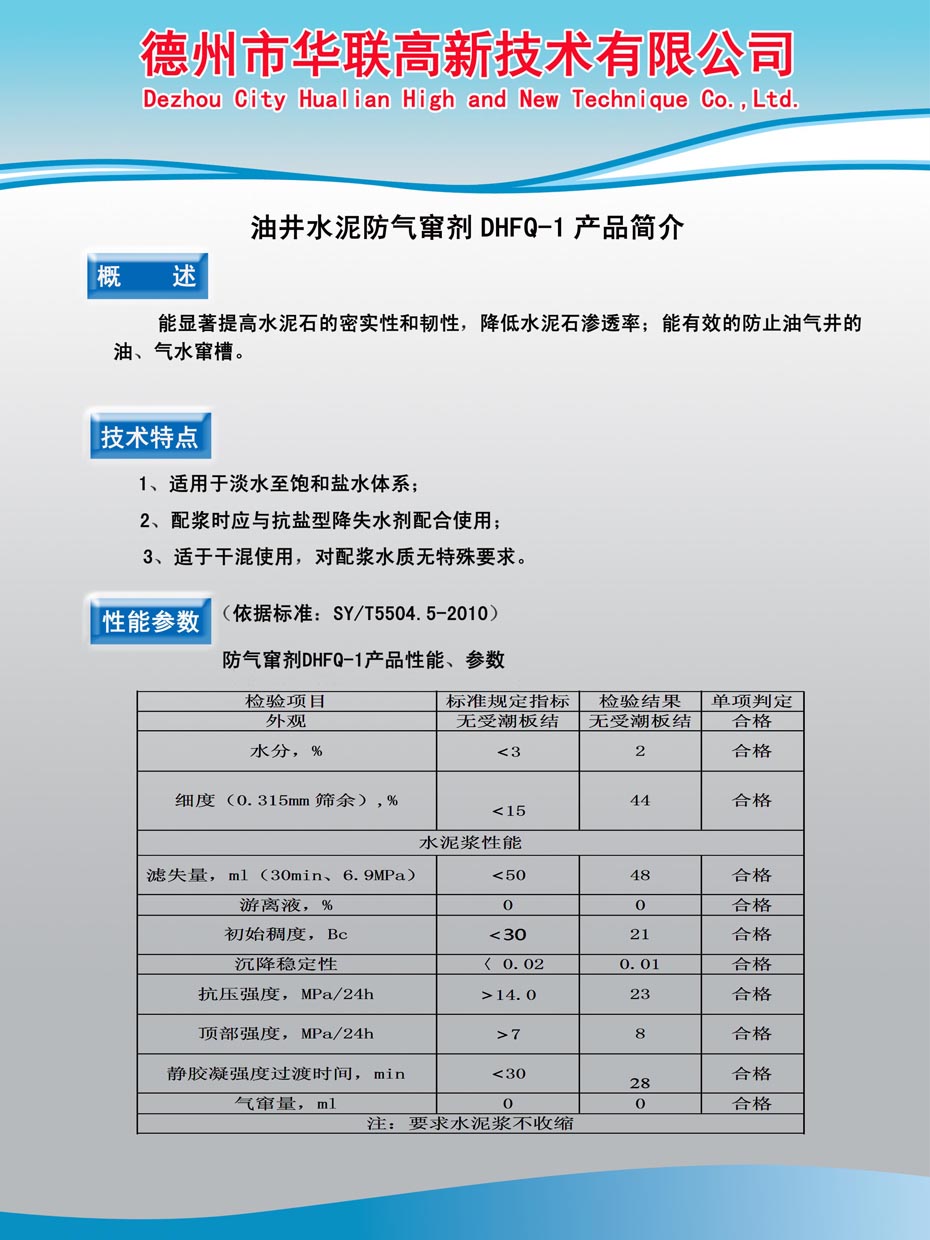 德州市华联高新技术有限公司
Dezhou City Hualian High and New Technique Co.,Ltd.

油井水泥防气窜剂DHFQ-1产品简介

概 述

能显著提高水泥石的密实性和韧性，降低水泥石渗透率；能有效的防止油气井的油、气水窜槽。

技术特点

1、适用于淡水至饱和盐水体系；

2、配浆时应与抗盐型降失水剂配合使用；

3、适于干混使用，对配浆水质无特殊要求。

性能参数

(依据标准：SY/T5504.5-2010)

防气窜剂DHFQ-1产品性能、参数

| 检验项目 | 标准规定指标 | 检验结果 | 单项判定 |
|---|---|---|---|
| 外观 | 无受潮板结 | 无受潮板结 | 合格 |
| 水分，% | <3 | 2 | 合格 |
| 细度（0.315mm筛余），% | <15 | 44 | 合格 |
| 水泥浆性能 | | | |
| 滤失量，ml（30min、6.9MPa） | <50 | 48 | 合格 |
| 游离液，% | 0 | 0 | 合格 |
| 初始稠度，Bc | <30 | 21 | 合格 |
| 沉降稳定性 | 〈 0.02 | 0.01 | 合格 |
| 抗压强度，MPa/24h | >14.0 | 23 | 合格 |
| 顶部强度，MPa/24h | >7 | 8 | 合格 |
| 静胶凝强度过渡时间，min | <30 | 28 | 合格 |
| 气窜量，ml | 0 | 0 | 合格 |
| 注：要求水泥浆不收缩 | | | |